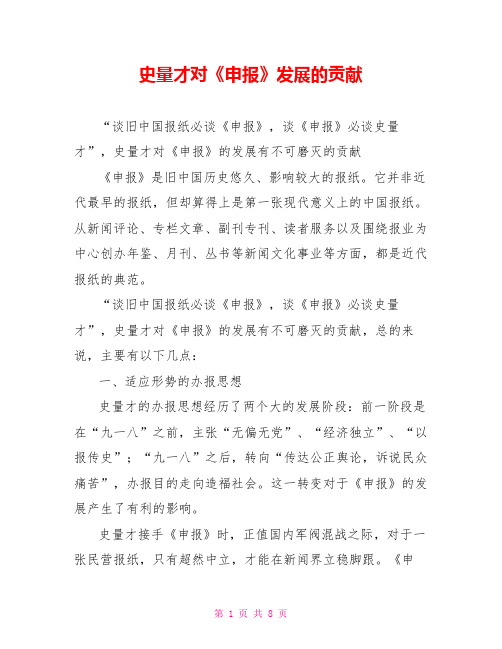 史量才对《申报》发展的贡献

“谈旧中国报纸必谈《申报》，谈《申报》必谈史量才”，史量才对《申报》的发展有不可磨灭的贡献

《申报》是旧中国历史悠久、影响较大的报纸。它并非近代最早的报纸，但却算得上是第一张现代意义上的中国报纸。从新闻评论、专栏文章、副刊专刊、读者服务以及围绕报业为中心创办年鉴、月刊、丛书等新闻文化事业等方面，都是近代报纸的典范。

“谈旧中国报纸必谈《申报》，谈《申报》必谈史量才”，史量才对《申报》的发展有不可磨灭的贡献，总的来说，主要有以下几点：

一、适应形势的办报思想

史量才的办报思想经历了两个大的发展阶段：前一阶段是在“九一八”之前，主张“无偏无党”、“经济独立”、“以报传史”；“九一八”之后，转向“传达公正舆论，诉说民众痛苦”，办报目的走向造福社会。这一转变对于《申报》的发展产生了有利的影响。

史量才接手《申报》时，正值国内军阀混战之际，对于一张民营报纸，只有超然中立，才能在新闻界立稳脚跟。《申

第 1 页 共 8 页